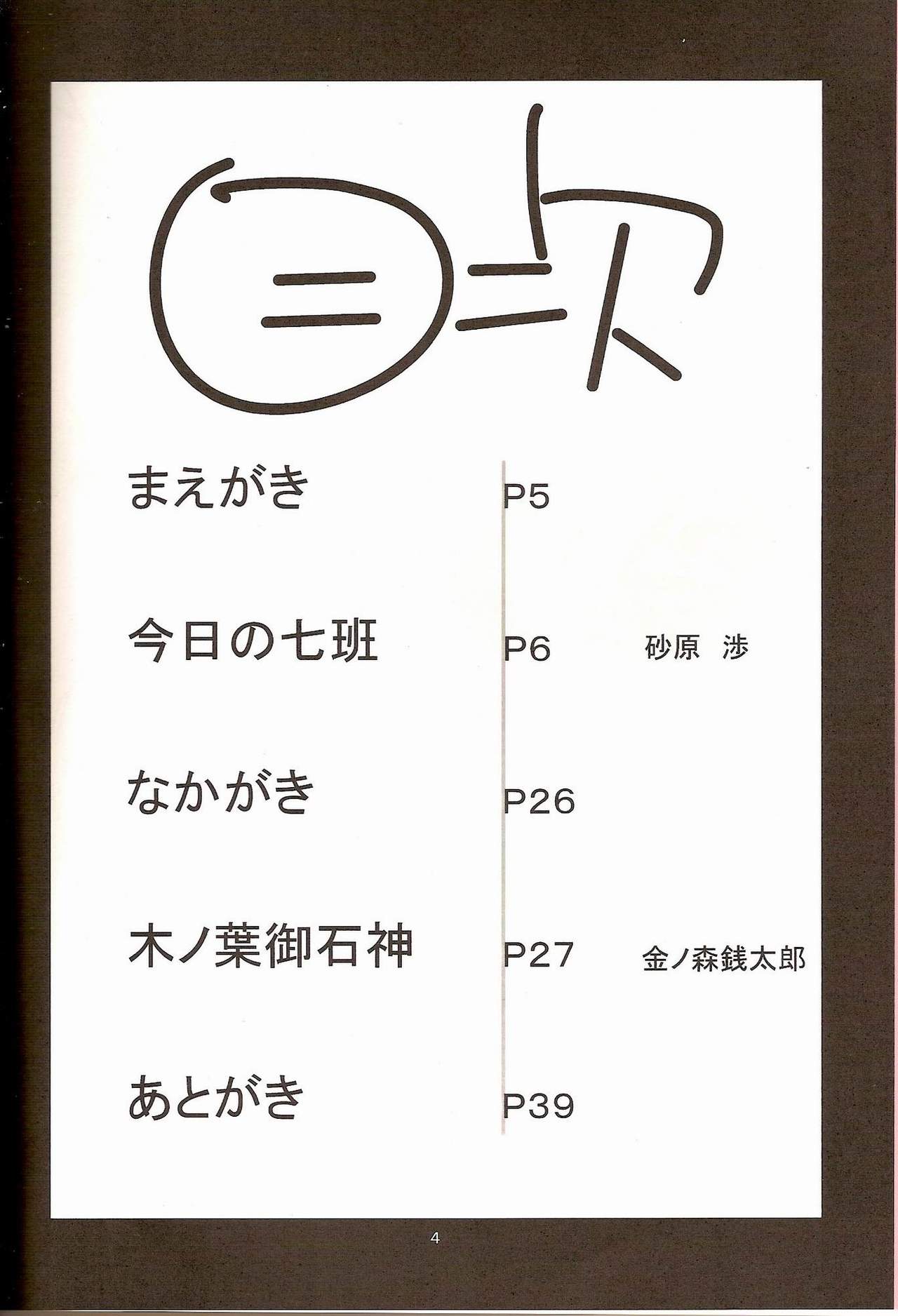 目次

まえがき P5

今日の七班 P6 砂原 渉

なかがき P26

木ノ葉御石神 P27 金ノ森銭太郎

あとがき P39

4